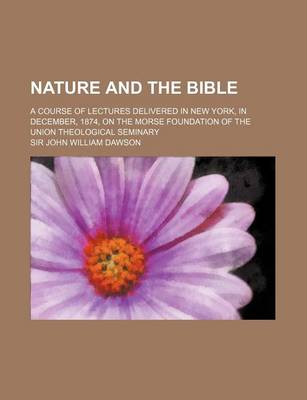 NATURE AND THE BIBLE

A COURSE OF LECTURES DELIVERED IN NEW YORK, IN DECEMBER, 1874, ON THE MORSE FOUNDATION OF THE UNION THEOLOGICAL SEMINARY

SIR JOHN WILLIAM DAWSON